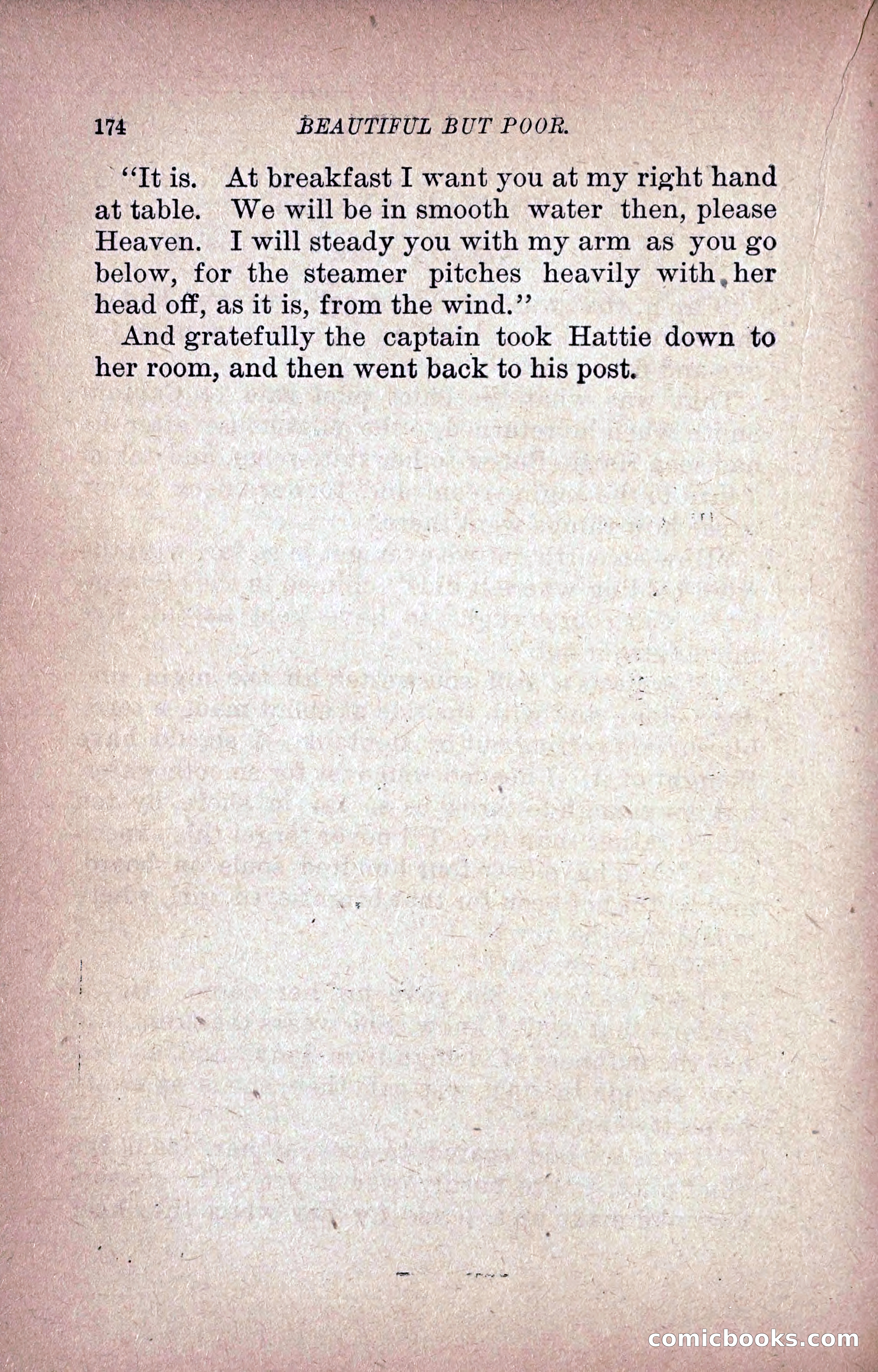 174 BEAUTIFUL BUT POOR.

"It is. At breakfast I want you at my right hand at table. We will be in smooth water then, please Heaven. I will steady you with my arm as you go below, for the steamer pitches heavily with her head off, as it is, from the wind."

And gratefully the captain took Hattie down to her room, and then went back to his post.

comicbooks.com